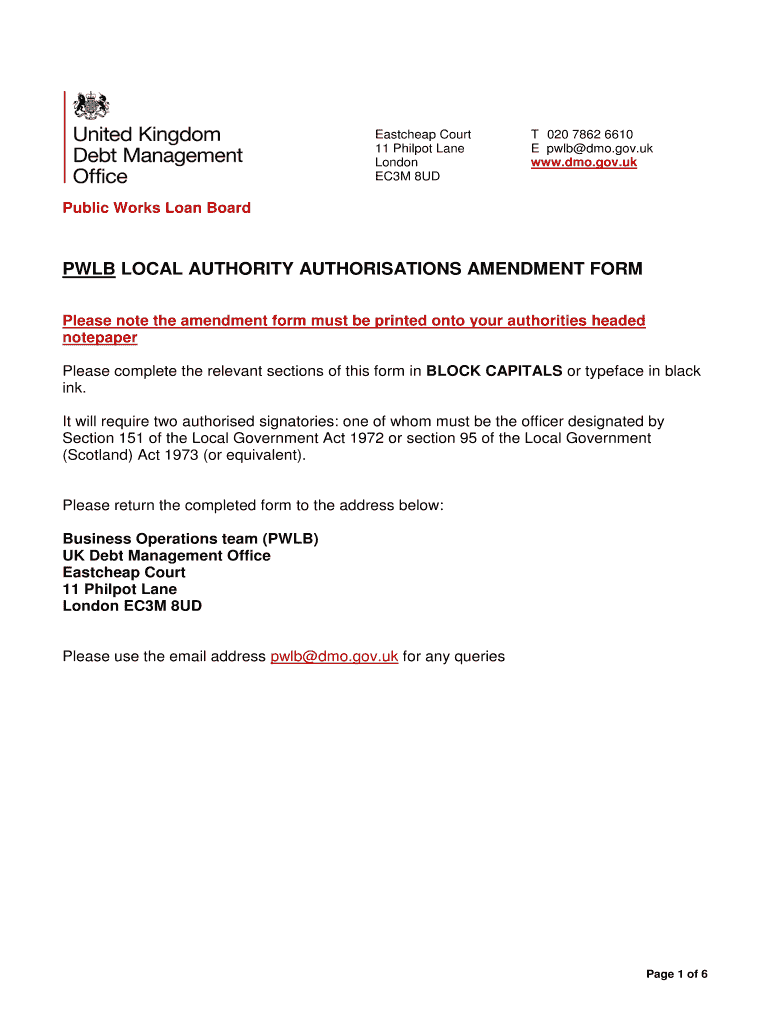 United Kingdom
Debt Management
Office

Eastcheap Court
11 Philpot Lane
London
EC3M 8UD

T 020 7862 6610
E pwlb@dmo.gov.uk
www.dmo.gov.uk

Public Works Loan Board

PWLB LOCAL AUTHORITY AUTHORISATIONS AMENDMENT FORM

Please note the amendment form must be printed onto your authorities headed notepaper

Please complete the relevant sections of this form in BLOCK CAPITALS or typeface in black ink.

It will require two authorised signatories: one of whom must be the officer designated by Section 151 of the Local Government Act 1972 or section 95 of the Local Government (Scotland) Act 1973 (or equivalent).

Please return the completed form to the address below:

Business Operations team (PWLB)
UK Debt Management Office
Eastcheap Court
11 Philpot Lane
London EC3M 8UD

Please use the email address pwlb@dmo.gov.uk for any queries

Page 1 of 6